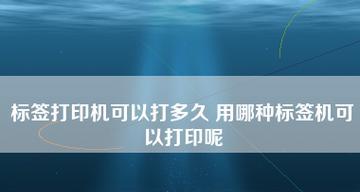 标签打印机可以打多久 用哪种标签机可以打印呢